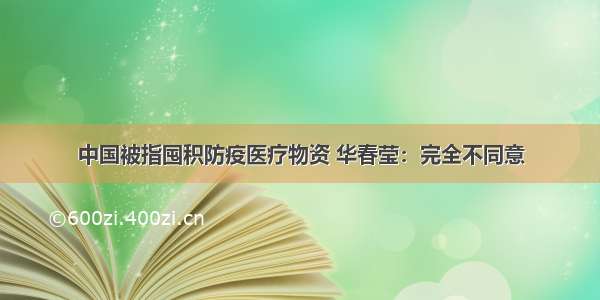 中国被指囤积防疫医疗物资 华春莹：完全不同意

©600zi.400zi.cn